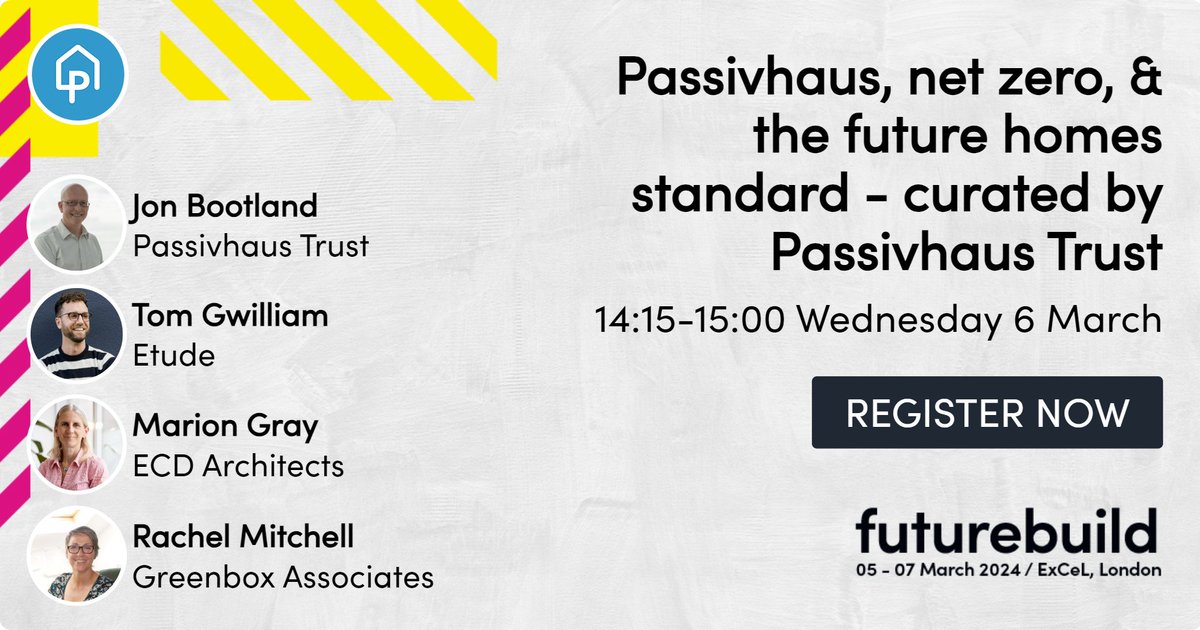 Jon Bootland
Passivhaus Trust

Tom Gwilliam
Etude

Marion Gray
ECD Architects

Rachel Mitchell
Greenbox Associates

Passivhaus, net zero, & the future homes standard - curated by Passivhaus Trust

14:15-15:00 Wednesday 6 March

REGISTER NOW

futurebuild
05 - 07 March 2024 / ExCeL, London